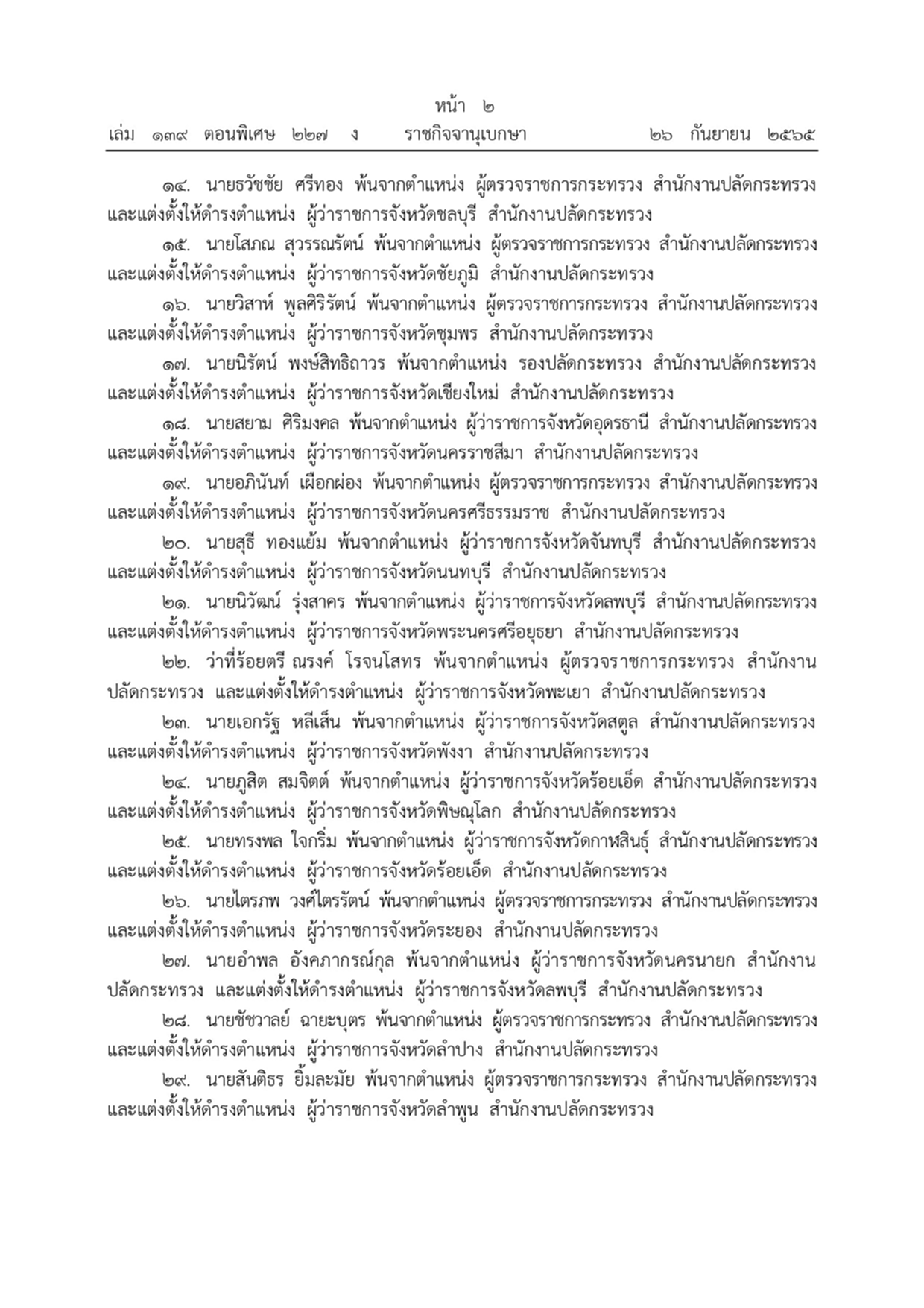 หน้า ๒
เล่ม ๑๓๙ ตอนพิเศษ ๒๒๗ ง ราชกิจจานุเบกษา ๒๖ กันยายน ๒๕๖๕

๑๔. นายธวัชชัย ศรีทอง พ้นจากตำแหน่ง ผู้ตรวจราชการกระทรวง สำนักงานปลัดกระทรวง และแต่งตั้งให้ดำรงตำแหน่ง ผู้ว่าราชการจังหวัดชลบุรี สำนักงานปลัดกระทรวง

๑๕. นายโสภณ สุวรรณรัตน์ พ้นจากตำแหน่ง ผู้ตรวจราชการกระทรวง สำนักงานปลัดกระทรวง และแต่งตั้งให้ดำรงตำแหน่ง ผู้ว่าราชการจังหวัดชัยภูมิ สำนักงานปลัดกระทรวง

๑๖. นายวิสาห์ พูลศิริรัตน์ พ้นจากตำแหน่ง ผู้ตรวจราชการกระทรวง สำนักงานปลัดกระทรวง และแต่งตั้งให้ดำรงตำแหน่ง ผู้ว่าราชการจังหวัดชุมพร สำนักงานปลัดกระทรวง

๑๗. นายนิรัตน์ พงษ์สิทธิถาวร พ้นจากตำแหน่ง รองปลัดกระทรวง สำนักงานปลัดกระทรวง และแต่งตั้งให้ดำรงตำแหน่ง ผู้ว่าราชการจังหวัดเชียงใหม่ สำนักงานปลัดกระทรวง

๑๘. นายสยาม ศิริมงคล พ้นจากตำแหน่ง ผู้ว่าราชการจังหวัดอุดรธานี สำนักงานปลัดกระทรวง และแต่งตั้งให้ดำรงตำแหน่ง ผู้ว่าราชการจังหวัดนครราชสีมา สำนักงานปลัดกระทรวง

๑๙. นายอภินันท์ เผือกผ่อง พ้นจากตำแหน่ง ผู้ตรวจราชการกระทรวง สำนักงานปลัดกระทรวง และแต่งตั้งให้ดำรงตำแหน่ง ผู้ว่าราชการจังหวัดนครศรีธรรมราช สำนักงานปลัดกระทรวง

๒๐. นายสุธี ทองแย้ม พ้นจากตำแหน่ง ผู้ว่าราชการจังหวัดจันทบุรี สำนักงานปลัดกระทรวง และแต่งตั้งให้ดำรงตำแหน่ง ผู้ว่าราชการจังหวัดนนทบุรี สำนักงานปลัดกระทรวง

๒๑. นายนิวัฒน์ รุ่งสาคร พ้นจากตำแหน่ง ผู้ว่าราชการจังหวัดลพบุรี สำนักงานปลัดกระทรวง และแต่งตั้งให้ดำรงตำแหน่ง ผู้ว่าราชการจังหวัดพระนครศรีอยุธยา สำนักงานปลัดกระทรวง

๒๒. ว่าที่ร้อยตรี ณรงค์ โรจนโสทร พ้นจากตำแหน่ง ผู้ตรวจราชการกระทรวง สำนักงานปลัดกระทรวง และแต่งตั้งให้ดำรงตำแหน่ง ผู้ว่าราชการจังหวัดพะเยา สำนักงานปลัดกระทรวง

๒๓. นายเอกรัฐ หลีเส็น พ้นจากตำแหน่ง ผู้ว่าราชการจังหวัดสตูล สำนักงานปลัดกระทรวง และแต่งตั้งให้ดำรงตำแหน่ง ผู้ว่าราชการจังหวัดพังงา สำนักงานปลัดกระทรวง

๒๔. นายภูสิต สมจิตต์ พ้นจากตำแหน่ง ผู้ว่าราชการจังหวัดร้อยเอ็ด สำนักงานปลัดกระทรวง และแต่งตั้งให้ดำรงตำแหน่ง ผู้ว่าราชการจังหวัดพิษณุโลก สำนักงานปลัดกระทรวง

๒๕. นายทรงพล ใจกริ่ม พ้นจากตำแหน่ง ผู้ว่าราชการจังหวัดกาฬสินธุ์ สำนักงานปลัดกระทรวง และแต่งตั้งให้ดำรงตำแหน่ง ผู้ว่าราชการจังหวัดร้อยเอ็ด สำนักงานปลัดกระทรวง

๒๖. นายไตรภพ วงศ์ไตรรัตน์ พ้นจากตำแหน่ง ผู้ตรวจราชการกระทรวง สำนักงานปลัดกระทรวง และแต่งตั้งให้ดำรงตำแหน่ง ผู้ว่าราชการจังหวัดระยอง สำนักงานปลัดกระทรวง

๒๗. นายอำพล อังคภากรณ์กุล พ้นจากตำแหน่ง ผู้ว่าราชการจังหวัดนครนายก สำนักงานปลัดกระทรวง และแต่งตั้งให้ดำรงตำแหน่ง ผู้ว่าราชการจังหวัดลพบุรี สำนักงานปลัดกระทรวง

๒๘. นายชัชวาลย์ ฉายะบุตร พ้นจากตำแหน่ง ผู้ตรวจราชการกระทรวง สำนักงานปลัดกระทรวง และแต่งตั้งให้ดำรงตำแหน่ง ผู้ว่าราชการจังหวัดลำปาง สำนักงานปลัดกระทรวง

๒๙. นายสันติธร ยิ้มละมัย พ้นจากตำแหน่ง ผู้ตรวจราชการกระทรวง สำนักงานปลัดกระทรวง และแต่งตั้งให้ดำรงตำแหน่ง ผู้ว่าราชการจังหวัดลำพูน สำนักงานปลัดกระทรวง